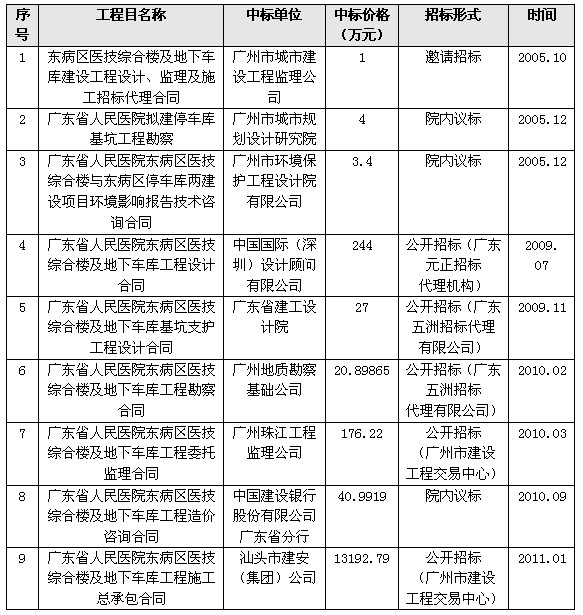 | 序号 | 工程目名称 | 中标单位 | 中标价格（万元） | 招标形式 | 时间 |
|---|---|---|---|---|---|
| 1 | 东病区医技综合楼及地下车库建设工程设计、监理及施工招标代理合同 | 广州市城市建设工程监理公司 | 1 | 邀请招标 | 2005.10 |
| 2 | 广东省人民医院拟建停车库基坑工程勘察 | 广州市城市规划设计研究院 | 4 | 院内议标 | 2005.12 |
| 3 | 广东省人民医院东病区医技综合楼与东病区停车库两建设项目环境影响报告技术咨询合同 | 广州市环境保护工程设计院有限公司 | 3.4 | 院内议标 | 2005.12 |
| 4 | 广东省人民医院东病区医技综合楼及地下车库工程设计合同 | 中国国际（深圳）设计顾问有限公司 | 244 | 公开招标（广东元正招标代理机构） | 2009.07 |
| 5 | 广东省人民医院东病区医技综合楼及地下车库基坑支护工程设计合同 | 广东省建工设计院 | 27 | 公开招标（广东五洲招标代理有限公司） | 2009.11 |
| 6 | 广东省人民医院东病区医技综合楼及地下车库工程勘察合同 | 广州地质勘察基础公司 | 20.89865 | 公开招标（广东五洲招标代理有限公司） | 2010.02 |
| 7 | 广东省人民医院东病区医技综合楼及地下车库工程委托监理合同 | 广州珠江工程监理公司 | 176.22 | 公开招标（广州市建设工程交易中心） | 2010.03 |
| 8 | 广东省人民医院东病区医技综合楼及地下车库工程造价咨询合同 | 中国建设银行股份有限公司广东省分行 | 40.9919 | 院内议标 | 2010.09 |
| 9 | 广东省人民医院东病区医技综合楼及地下车库工程施工总承包合同 | 汕头市建安（集团）公司 | 13192.79 | 公开招标（广州市建设工程交易中心） | 2011.01 |